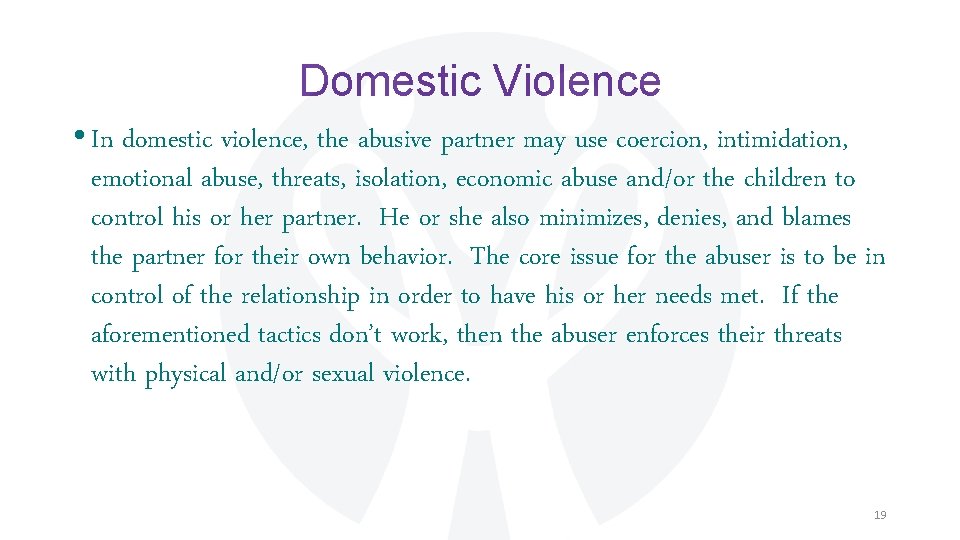 Domestic Violence

• In domestic violence, the abusive partner may use coercion, intimidation, emotional abuse, threats, isolation, economic abuse and/or the children to control his or her partner. He or she also minimizes, denies, and blames the partner for their own behavior. The core issue for the abuser is to be in control of the relationship in order to have his or her needs met. If the aforementioned tactics don't work, then the abuser enforces their threats with physical and/or sexual violence.

19